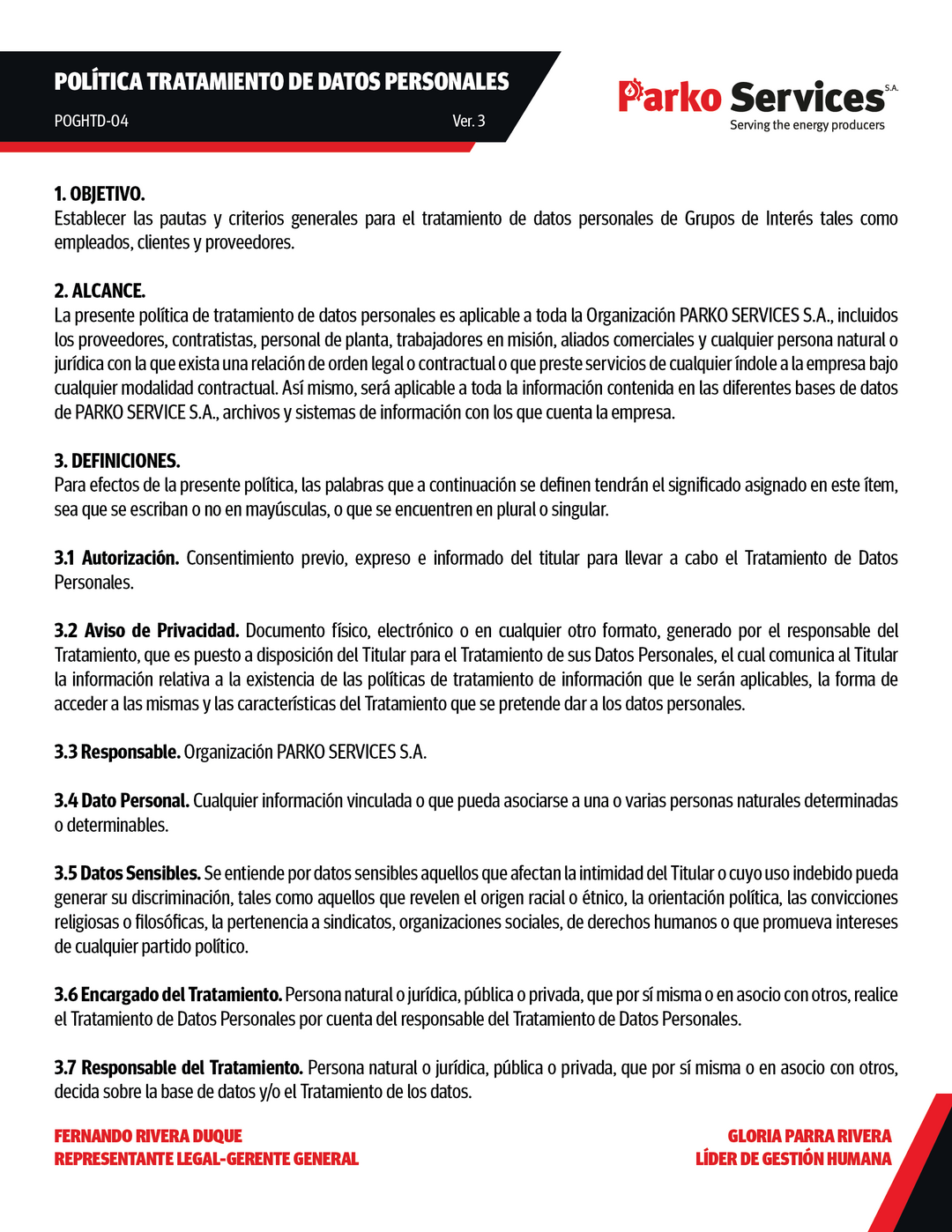 POLÍTICA TRATAMIENTO DE DATOS PERSONALES
POGHTD-04
Ver. 3

Parko Services S.A.
Serving the energy producers

1. OBJETIVO.
Establecer las pautas y criterios generales para el tratamiento de datos personales de Grupos de Interés tales como empleados, clientes y proveedores.

2. ALCANCE.
La presente política de tratamiento de datos personales es aplicable a toda la Organización PARKO SERVICES S.A., incluidos los proveedores, contratistas, personal de planta, trabajadores en misión, aliados comerciales y cualquier persona natural o jurídica con la que exista una relación de orden legal o contractual o que preste servicios de cualquier índole a la empresa bajo cualquier modalidad contractual. Así mismo, será aplicable a toda la información contenida en las diferentes bases de datos de PARKO SERVICE S.A., archivos y sistemas de información con los que cuenta la empresa.

3. DEFINICIONES.
Para efectos de la presente política, las palabras que a continuación se definen tendrán el significado asignado en este ítem, sea que se escriban o no en mayúsculas, o que se encuentren en plural o singular.

3.1 Autorización. Consentimiento previo, expreso e informado del titular para llevar a cabo el Tratamiento de Datos Personales.

3.2 Aviso de Privacidad. Documento físico, electrónico o en cualquier otro formato, generado por el responsable del Tratamiento, que es puesto a disposición del Titular para el Tratamiento de sus Datos Personales, el cual comunica al Titular la información relativa a la existencia de las políticas de tratamiento de información que le serán aplicables, la forma de acceder a las mismas y las características del Tratamiento que se pretende dar a los datos personales.

3.3 Responsable. Organización PARKO SERVICES S.A.

3.4 Dato Personal. Cualquier información vinculada o que pueda asociarse a una o varias personas naturales determinadas o determinables.

3.5 Datos Sensibles. Se entiende por datos sensibles aquellos que afectan la intimidad del Titular o cuyo uso indebido pueda generar su discriminación, tales como aquellos que revelen el origen racial o étnico, la orientación política, las convicciones religiosas o filosóficas, la pertenencia a sindicatos, organizaciones sociales, de derechos humanos o que promueva intereses de cualquier partido político.

3.6 Encargado del Tratamiento. Persona natural o jurídica, pública o privada, que por sí misma o en asocio con otros, realice el Tratamiento de Datos Personales por cuenta del responsable del Tratamiento de Datos Personales.

3.7 Responsable del Tratamiento. Persona natural o jurídica, pública o privada, que por sí misma o en asocio con otros, decida sobre la base de datos y/o el Tratamiento de los datos.

FERNANDO RIVERA DUQUE
REPRESENTANTE LEGAL-GERENTE GENERAL

GLORIA PARRA RIVERA
LÍDER DE GESTIÓN HUMANA